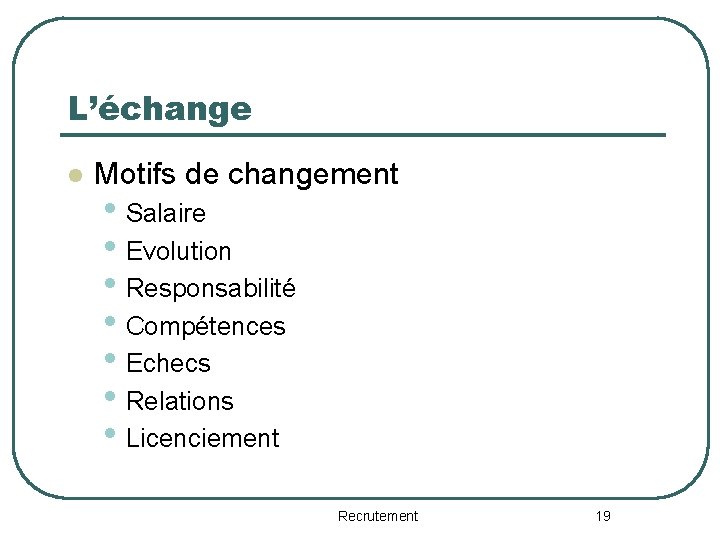 L'échange

• Motifs de changement
• Salaire
• Evolution
• Responsabilité
• Compétences
• Echecs
• Relations
• Licenciement

Recrutement

19